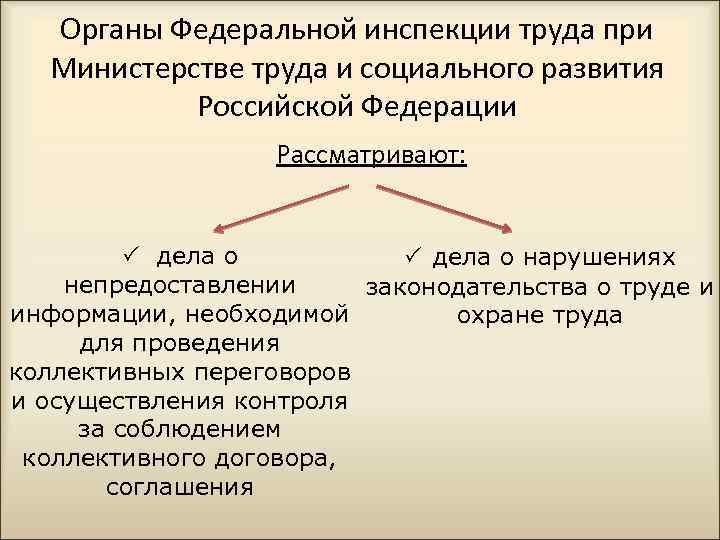 Органы Федеральной инспекции труда при Министерстве труда и социального развития Российской Федерации

Рассматривают:

✓ дела о непредоставлении информации, необходимой для проведения коллективных переговоров и осуществления контроля за соблюдением коллективного договора, соглашения

✓ дела о нарушениях законодательства о труде и охране труда